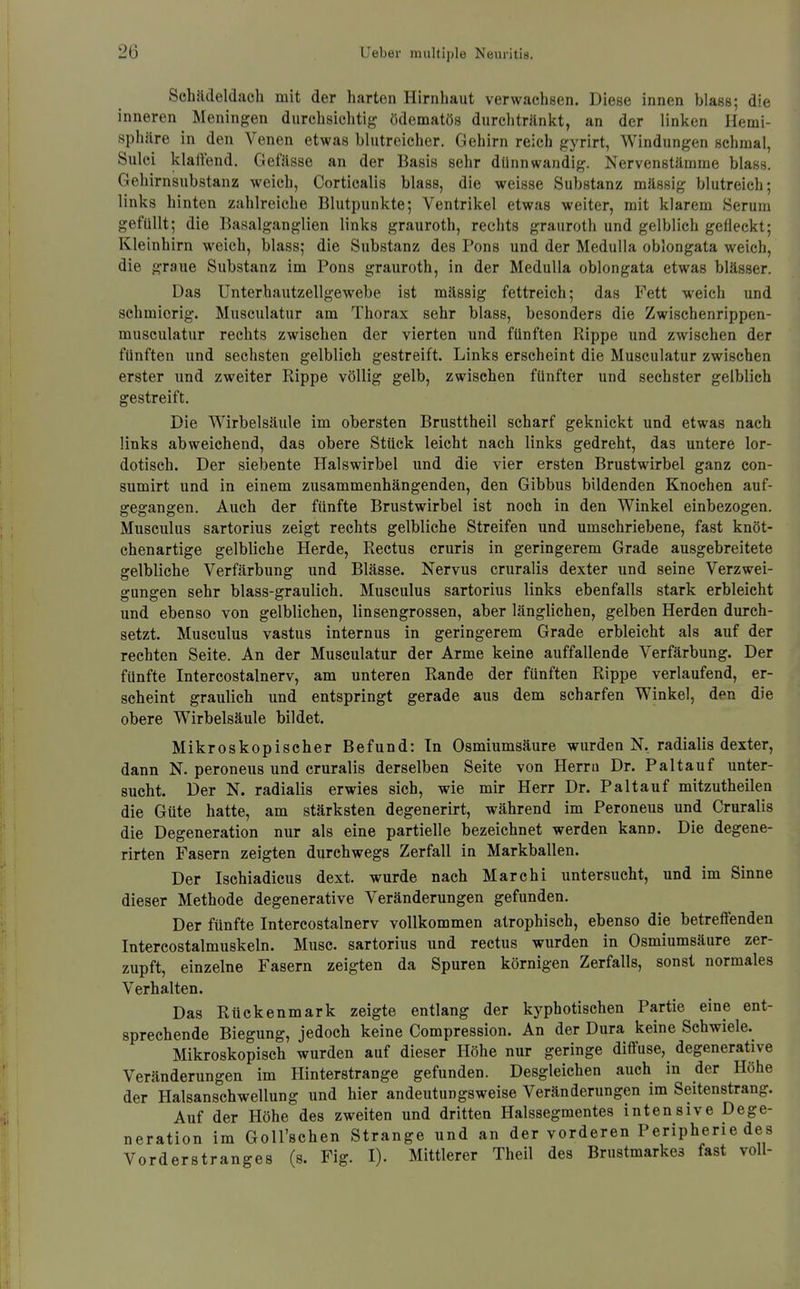 26 Ueber multiple Neuritis.

Schädeldach mit der harten Hirnhaut verwachsen. Diese innen blass; die inneren Meningen durchsichtig ödematös durchtränkt, an der linken Hemisphäre in den Venen etwas blutreicher. Gehirn reich gyrirt, Windungen schmal, Sulci klaffend. Gefässe an der Basis sehr dünnwandig. Nervenstämme blass. Gehirnsubstanz weich, Corticalis blass, die weisse Substanz mässig blutreich; links hinten zahlreiche Blutpunkte; Ventrikel etwas weiter, mit klarem Serum gefüllt; die Basalganglien links grauroth, rechts grauroth und gelblich gefleckt; Kleinhirn weich, blass; die Substanz des Pons und der Medulla oblongata weich, die graue Substanz im Pons grauroth, in der Medulla oblongata etwas blässer.

Das Unterhautzellgewebe ist mässig fettreich; das Fett weich und schmierig. Musculatur am Thorax sehr blass, besonders die Zwischenrippenmusculatur rechts zwischen der vierten und fünften Rippe und zwischen der fünften und sechsten gelblich gestreift. Links erscheint die Musculatur zwischen erster und zweiter Rippe völlig gelb, zwischen fünfter und sechster gelblich gestreift.

Die Wirbelsäule im obersten Brusttheil scharf geknickt und etwas nach links abweichend, das obere Stück leicht nach links gedreht, das untere lordotisch. Der siebente Halswirbel und die vier ersten Brustwirbel ganz consumirt und in einem zusammenhängenden, den Gibbus bildenden Knochen aufgegangen. Auch der fünfte Brustwirbel ist noch in den Winkel einbezogen. Musculus sartorius zeigt rechts gelbliche Streifen und umschriebene, fast knötchenartige gelbliche Herde, Rectus cruris in geringerem Grade ausgebreitete gelbliche Verfärbung und Blässe. Nervus cruralis dexter und seine Verzweigungen sehr blass-graulich. Musculus sartorius links ebenfalls stark erbleicht und ebenso von gelblichen, linsengrossen, aber länglichen, gelben Herden durchsetzt. Musculus vastus internus in geringerem Grade erbleicht als auf der rechten Seite. An der Musculatur der Arme keine auffallende Verfärbung. Der fünfte Intercostalnerv, am unteren Rande der fünften Rippe verlaufend, erscheint graulich und entspringt gerade aus dem scharfen Winkel, den die obere Wirbelsäule bildet.

Mikroskopischer Befund: In Osmiumsäure wurden N. radialis dexter, dann N. peroneus und cruralis derselben Seite von Herrn Dr. Paltauf untersucht. Der N. radialis erwies sich, wie mir Herr Dr. Paltauf mitzutheilen die Güte hatte, am stärksten degenerirt, während im Peroneus und Cruralis die Degeneration nur als eine partielle bezeichnet werden kann. Die degenerirten Fasern zeigten durchwegs Zerfall in Markballen.

Der Ischiadicus dext. wurde nach Marchi untersucht, und im Sinne dieser Methode degenerative Veränderungen gefunden.

Der fünfte Intercostalnerv vollkommen atrophisch, ebenso die betreffenden Intercostalmuskeln. Musc. sartorius und rectus wurden in Osmiumsäure zerzupft, einzelne Fasern zeigten da Spuren körnigen Zerfalls, sonst normales Verhalten.

Das Rückenmark zeigte entlang der kyphotischen Partie eine entsprechende Biegung, jedoch keine Compression. An der Dura keine Schwiele.

Mikroskopisch wurden auf dieser Höhe nur geringe diffuse, degenerative Veränderungen im Hinterstrange gefunden. Desgleichen auch in der Höhe der Halsanschwellung und hier andeutungsweise Veränderungen im Seitenstrang.

Auf der Höhe des zweiten und dritten Halssegmentes intensive Degeneration im Goll'schen Strange und an der vorderen Peripherie des Vorderstranges (s. Fig. I). Mittlerer Theil des Brustmarkes fast voll-